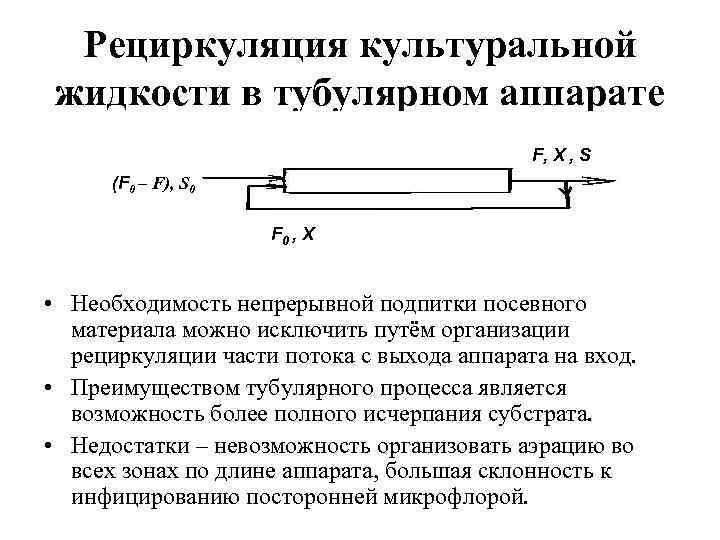 Рециркуляция культуральной жидкости в тубулярном аппарате

$(F_0 - F), S_0$

$F, X, S$

$F_0, X$

• Необходимость непрерывной подпитки посевного материала можно исключить путём организации рециркуляции части потока с выхода аппарата на вход.

• Преимуществом тубулярного процесса является возможность более полного исчерпания субстрата.

• Недостатки – невозможность организовать аэрацию во всех зонах по длине аппарата, большая склонность к инфицированию посторонней микрофлорой.